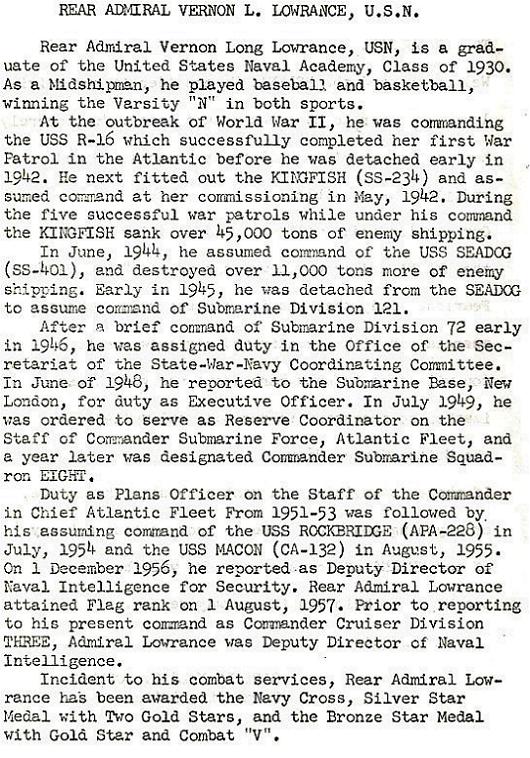 REAR ADMIRAL VERNON L. LOWRANCE, U.S.N.

Rear Admiral Vernon Long Lowrance, USN, is a graduate of the United States Naval Academy, Class of 1930. As a Midshipman, he played baseball and basketball, winning the Varsity "N" in both sports.

At the outbreak of World War II, he was commanding the USS R-16 which successfully completed her first War Patrol in the Atlantic before he was detached early in 1942. He next fitted out the KINGFISH (SS-234) and assumed command at her commissioning in May, 1942. During the five successful war patrols while under his command the KINGFISH sank over 45,000 tons of enemy shipping.

In June, 1944, he assumed command of the USS SEADOG (SS-401), and destroyed over 11,000 tons more of enemy shipping. Early in 1945, he was detached from the SEADOG to assume command of Submarine Division 121.

After a brief command of Submarine Division 72 early in 1946, he was assigned duty in the Office of the Secretariat of the State-War-Navy Coordinating Committee. In June of 1948, he reported to the Submarine Base, New London, for duty as Executive Officer. In July 1949, he was ordered to serve as Reserve Coordinator on the Staff of Commander Submarine Force, Atlantic Fleet, and a year later was designated Commander Submarine Squadron EIGHT.

Duty as Plans Officer on the Staff of the Commander in Chief Atlantic Fleet From 1951-53 was followed by his assuming command of the USS ROCKBRIDGE (APA-228) in July, 1954 and the USS MACON (CA-132) in August, 1955. On 1 December 1956, he reported as Deputy Director of Naval Intelligence for Security. Rear Admiral Lowrance attained Flag rank on 1 August, 1957. Prior to reporting to his present command as Commander Cruiser Division THREE, Admiral Lowrance was Deputy Director of Naval Intelligence.

Incident to his combat services, Rear Admiral Lowrance has been awarded the Navy Cross, Silver Star Medal with Two Gold Stars, and the Bronze Star Medal with Gold Star and Combat "V".